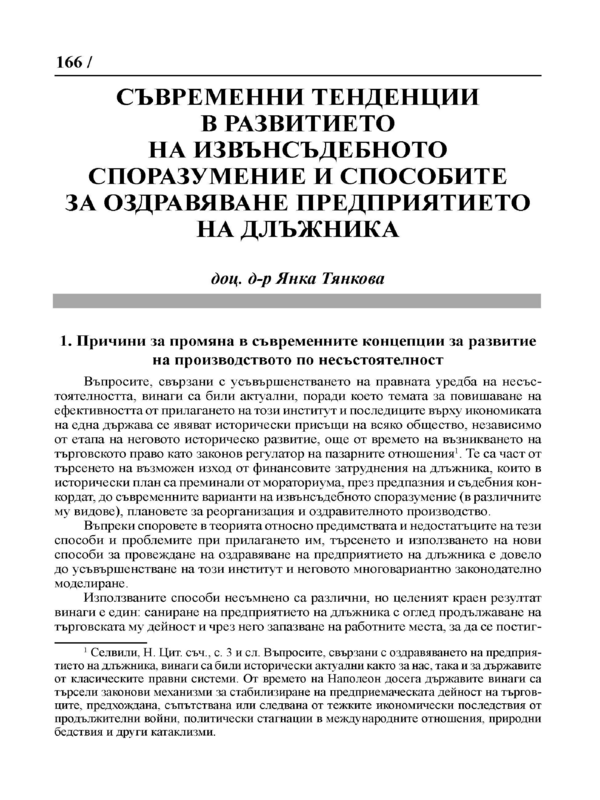 166 /

СЪВРЕМЕННИ ТЕНДЕНЦИИ
В РАЗВИТИЕТО
НА ИЗВЪНСЪДЕБНОТО
СПОРАЗУМЕНИЕ И СПОСОБИТЕ
ЗА ОЗДРАВЯВАНЕ ПРЕДПРИЯТИЕТО
НА ДЛЪЖНИКА

доц. д-р Янка Тянкова

1. Причини за промяна в съвременните концепции за развитие на производството по несъстоятелност

Въпросите, свързани с усъвършенстването на правната уредба на несъстоятелността, винаги са били актуални, поради което темата за повишаване на ефективността от прилагането на този институт и последиците върху икономиката на една държава се явяват исторически присъщи на всяко общество, независимо от етапа на неговото историческо развитие, още от времето на възникването на търговското право като законов регулатор на пазарните отношения$^1$. Те са част от търсенето на възможен изход от финансовите затруднения на длъжника, които в исторически план са преминали от мораториума, през предпазния и съдебния конкордат, до съвременните варианти на извънсъдебното споразумение (в различните му видове), плановете за реорганизация и оздравителното производство.

Въпреки споровете в теорията относно предимствата и недостатъците на тези способи и проблемите при прилагането им, търсенето и използването на нови способи за провеждане на оздравяване на предприятието на длъжника е довело до усъвършенстване на този институт и неговото многовариантно законодателно моделиране.

Използваните способи несъмнено са различни, но целеният краен резултат винаги е един: саниране на предприятието на длъжника с оглед продължаване на търговската му дейност и чрез него запазване на работните места, за да се постиг-

$^1$ Селвили, Н. Цит. съч., с. 3 и сл. Въпросите, свързани с оздравяването на предприятието на длъжника, винаги са били исторически актуални както за нас, така и за държавите от класическите правни системи. От времето на Наполеон досега държавите винаги са търсели законови механизми за стабилизиране на предприемаческата дейност на търговците, предхождана, съпътствана или следвана от тежките икономически последствия от продължителни войни, политически стагнации в международните отношения, природни бедствия и други катаклизми.